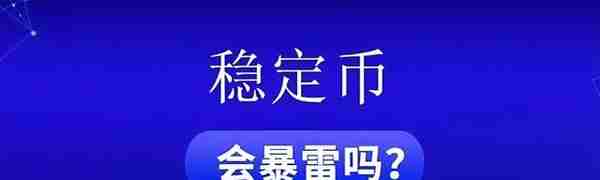 稳定币

会暴雷吗?